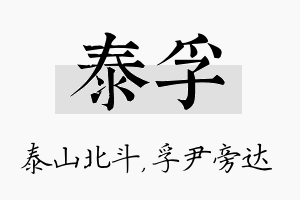 泰孚

泰山北斗，孚尹旁达